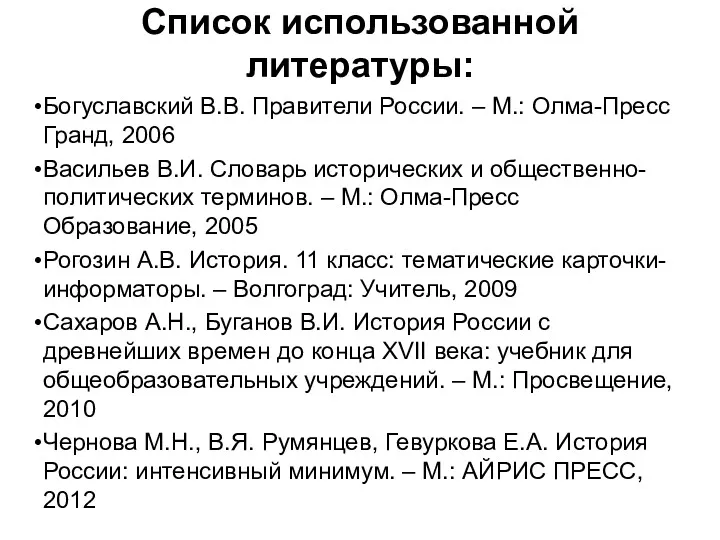 Список использованной литературы:

•Богуславский В.В. Правители России. – М.: Олма-Пресс Гранд, 2006

•Васильев В.И. Словарь исторических и общественно-политических терминов. – М.: Олма-Пресс Образование, 2005

•Рогозин А.В. История. 11 класс: тематические карточки-информаторы. – Волгоград: Учитель, 2009

•Сахаров А.Н., Буганов В.И. История России с древнейших времен до конца XVII века: учебник для общеобразовательных учреждений. – М.: Просвещение, 2010

•Чернова М.Н., В.Я. Румянцев, Гевуркова Е.А. История России: интенсивный минимум. – М.: АЙРИС ПРЕСС, 2012